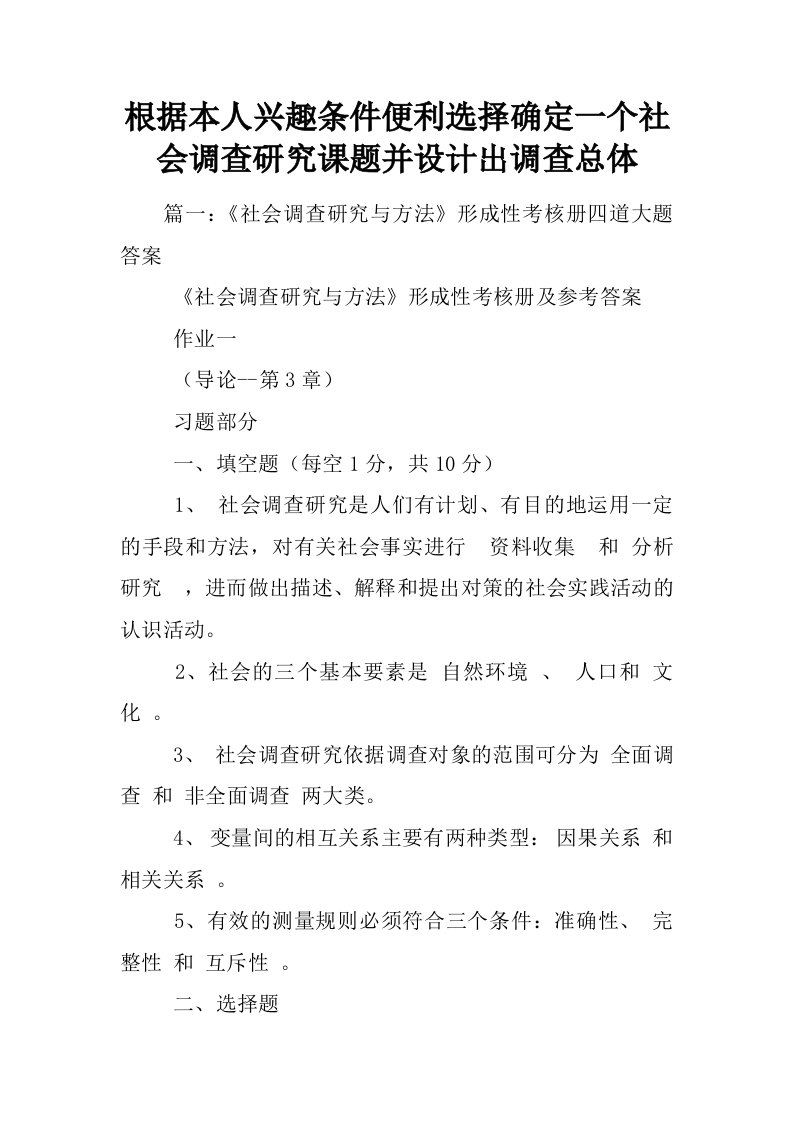 根据本人兴趣条件便利选择确定一个社会调查研究课题并设计出调查总体

篇一：《社会调查研究与方法》形成性考核册四道大题答案

《社会调查研究与方法》形成性考核册及参考答案

作业一

（导论--第3章）

习题部分

一、填空题（每空1分，共10分）

1、 社会调查研究是人们有计划、有目的地运用一定的手段和方法，对有关社会事实进行 资料收集 和 分析研究 ，进而做出描述、解释和提出对策的社会实践活动的认识活动。

2、社会的三个基本要素是 自然环境 、 人口和 文化 。

3、 社会调查研究依据调查对象的范围可分为 全面调查 和 非全面调查 两大类。

4、 变量间的相互关系主要有两种类型： 因果关系 和 相关关系 。

5、有效的测量规则必须符合三个条件：准确性、 完整性 和 互斥性 。

二、选择题